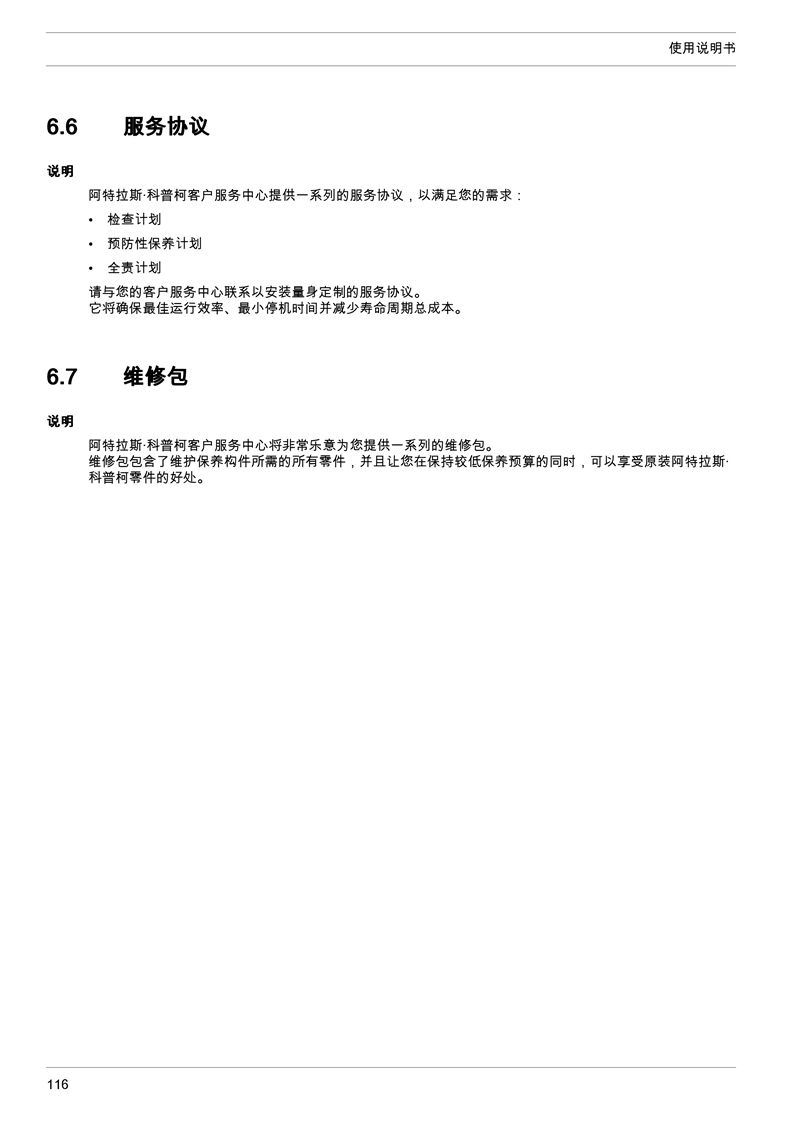 使用说明书

6.6 服务协议

说明

阿特拉斯·科普柯客户服务中心提供一系列的服务协议，以满足您的需求：

• 检查计划
• 预防性保养计划
• 全责计划

请与您的客户服务中心联系以安装量身定制的服务协议。
它将确保最佳运行效率、最小停机时间并减少寿命周期总成本。

6.7 维修包

说明

阿特拉斯·科普柯客户服务中心将非常乐意为您提供一系列的维修包。
维修包包含了维护保养构件所需的所有零件，并且让您在保持较低保养预算的同时，可以享受原装阿特拉斯·科普柯零件的好处。

116